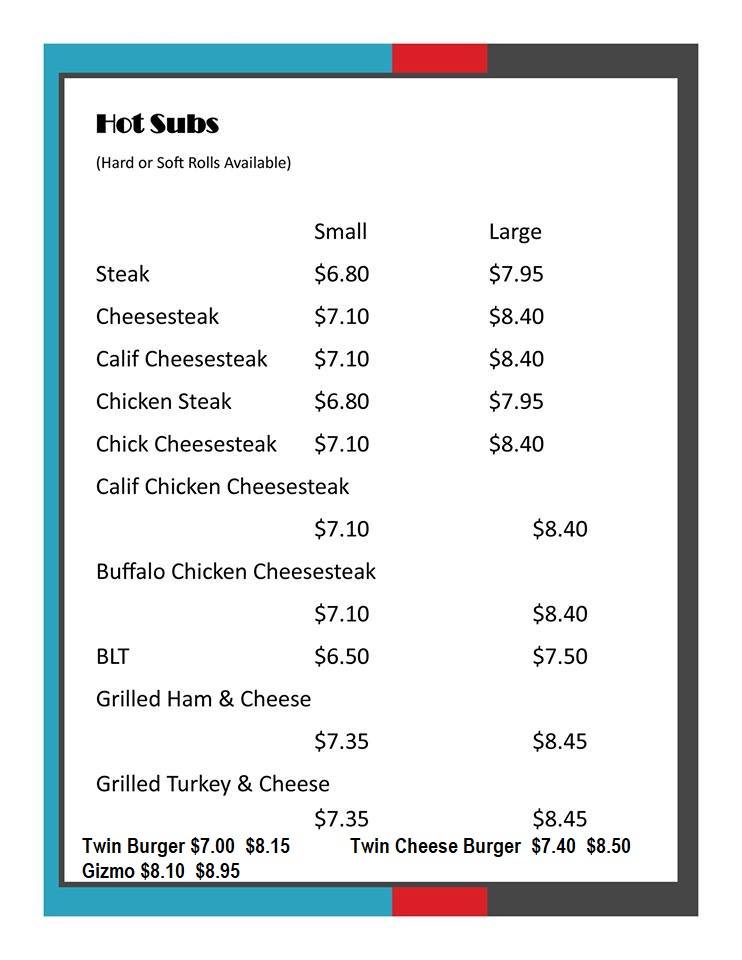 Hot Subs

(Hard or Soft Rolls Available)

Small Large

Steak $6.80 $7.95

Cheesesteak $7.10 $8.40

Calif Cheesesteak $7.10 $8.40

Chicken Steak $6.80 $7.95

Chick Cheesesteak $7.10 $8.40

Calif Chicken Cheesesteak

$7.10 $8.40

Buffalo Chicken Cheesesteak

$7.10 $8.40

BLT $6.50 $7.50

Grilled Ham & Cheese

$7.35 $8.45

Grilled Turkey & Cheese

$7.35 $8.45

Twin Burger $7.00 $8.15 Twin Cheese Burger $7.40 $8.50

Gizmo $8.10 $8.95